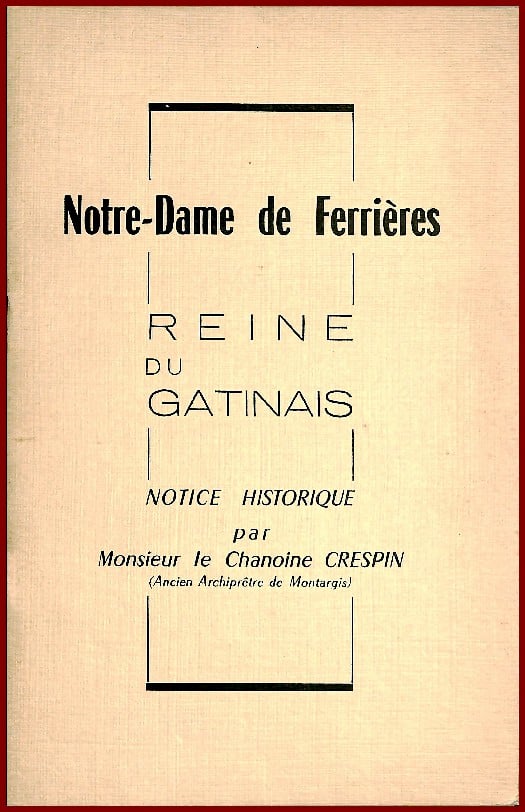 Notre-Dame de Ferrières

REINE
DU
GATINAIS

NOTICE HISTORIQUE
par
Monsieur le Chanoine CRESPIN
(Ancien Archiprêtre de Montargis)